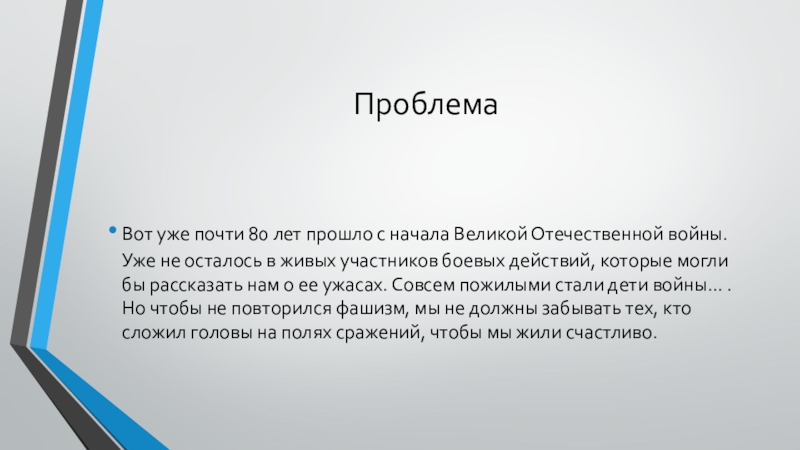 Проблема

• Вот уже почти 80 лет прошло с начала Великой Отечественной войны. Уже не осталось в живых участников боевых действий, которые могли бы рассказать нам о ее ужасах. Совсем пожилыми стали дети войны… . Но чтобы не повторился фашизм, мы не должны забывать тех, кто сложил головы на полях сражений, чтобы мы жили счастливо.